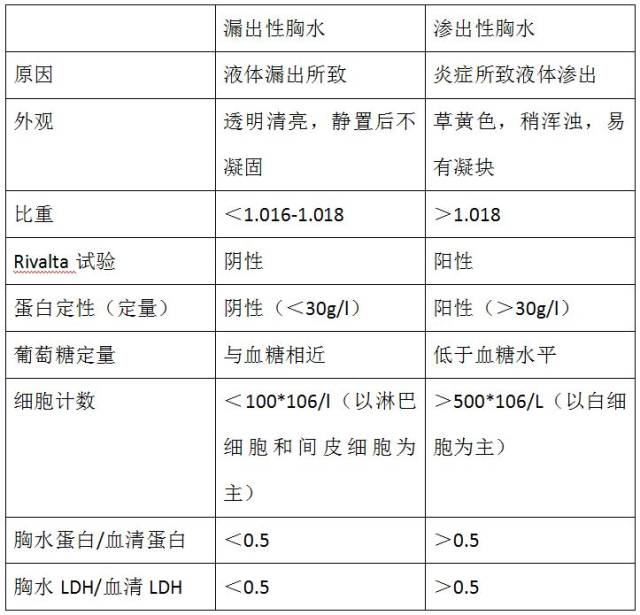 |  | 漏出性胸水 | 渗出性胸水 |
|---|---|---|
| 原因 | 液体漏出所致 | 炎症所致液体渗出 |
| 外观 | 透明清亮，静置后不凝固 | 草黄色，稍浑浊，易有凝块 |
| 比重 | ＜1.016-1.018 | ＞1.018 |
| Rivalta 试验 | 阴性 | 阳性 |
| 蛋白定性（定量） | 阴性（＜30g/l） | 阳性（＞30g/l） |
| 葡萄糖定量 | 与血糖相近 | 低于血糖水平 |
| 细胞计数 | ＜100*106/l（以淋巴细胞和间皮细胞为主） | ＞500*106/L（以白细胞为主） |
| 胸水蛋白/血清蛋白 | ＜0.5 | ＞0.5 |
| 胸水 LDH/血清 LDH | ＜0.5 | ＞0.5 |